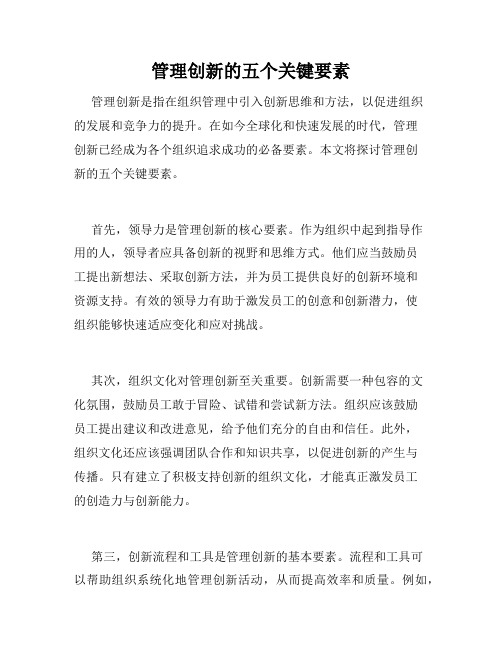 管理创新的五个关键要素

管理创新是指在组织管理中引入创新思维和方法，以促进组织的发展和竞争力的提升。在如今全球化和快速发展的时代，管理创新已经成为各个组织追求成功的必备要素。本文将探讨管理创新的五个关键要素。

首先，领导力是管理创新的核心要素。作为组织中起到指导作用的人，领导者应具备创新的视野和思维方式。他们应当鼓励员工提出新想法、采取创新方法，并为员工提供良好的创新环境和资源支持。有效的领导力有助于激发员工的创意和创新潜力，使组织能够快速适应变化和应对挑战。

其次，组织文化对管理创新至关重要。创新需要一种包容的文化氛围，鼓励员工敢于冒险、试错和尝试新方法。组织应该鼓励员工提出建议和改进意见，给予他们充分的自由和信任。此外，组织文化还应该强调团队合作和知识共享，以促进创新的产生与传播。只有建立了积极支持创新的组织文化，才能真正激发员工的创造力与创新能力。

第三，创新流程和工具是管理创新的基本要素。流程和工具可以帮助组织系统化地管理创新活动，从而提高效率和质量。例如，